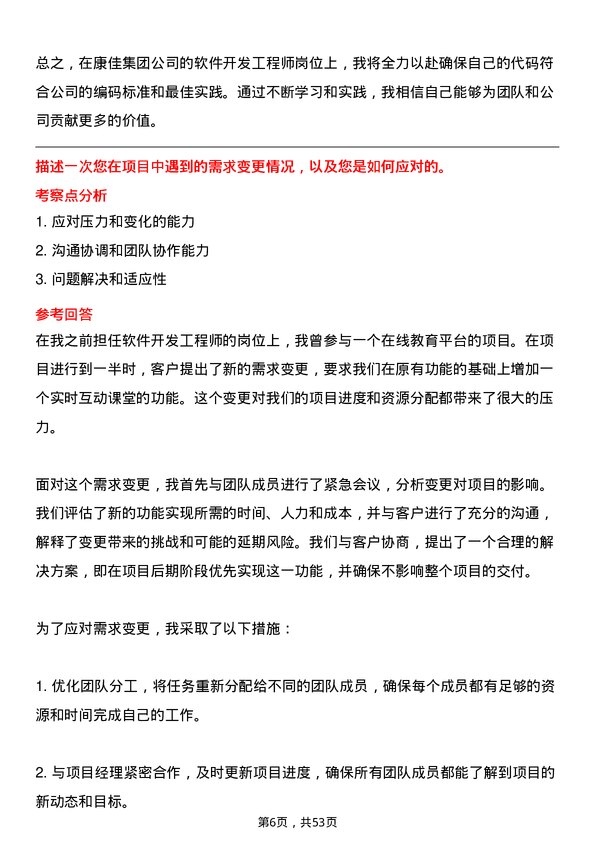 总之，在康佳集团公司的软件开发工程师岗位上，我将全力以赴确保自己的代码符合公司的编码标准和最佳实践。通过不断学习和实践，我相信自己能够为团队和公司贡献更多的价值。

描述一次您在项目中遇到的需求变更情况，以及您是如何应对的。

考察点分析

1. 应对压力和变化的能力

2. 沟通协调和团队协作能力

3. 问题解决和适应性

参考回答

在我之前担任软件开发工程师的岗位上，我曾参与一个在线教育平台的项目。在项目进行到一半时，客户提出了新的需求变更，要求我们在原有功能的基础上增加一个实时互动课堂的功能。这个变更对我们的项目进度和资源分配都带来了很大的压力。

面对这个需求变更，我首先与团队成员进行了紧急会议，分析变更对项目的影响。我们评估了新的功能实现所需的时间、人力和成本，并与客户进行了充分的沟通，解释了变更带来的挑战和可能的延期风险。我们与客户协商，提出了一个合理的解决方案，即在项目后期阶段优先实现这一功能，并确保不影响整个项目的交付。

为了应对需求变更，我采取了以下措施：

1. 优化团队分工，将任务重新分配给不同的团队成员，确保每个成员都有足够的资源和时间完成自己的工作。

2. 与项目经理紧密合作，及时更新项目进度，确保所有团队成员都能了解到项目的新动态和目标。

第6页，共53页